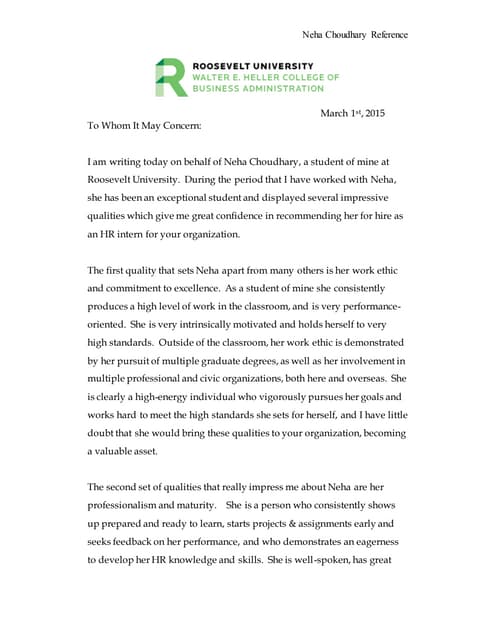 Neha Choudhary Reference

ROOSEVELT UNIVERSITY
WALTER E. HELLER COLLEGE OF
BUSINESS ADMINISTRATION

March 1st, 2015

To Whom It May Concern:

I am writing today on behalf of Neha Choudhary, a student of mine at Roosevelt University. During the period that I have worked with Neha, she has been an exceptional student and displayed several impressive qualities which give me great confidence in recommending her for hire as an HR intern for your organization.

The first quality that sets Neha apart from many others is her work ethic and commitment to excellence. As a student of mine she consistently produces a high level of work in the classroom, and is very performance-oriented. She is very intrinsically motivated and holds herself to very high standards. Outside of the classroom, her work ethic is demonstrated by her pursuit of multiple graduate degrees, as well as her involvement in multiple professional and civic organizations, both here and overseas. She is clearly a high-energy individual who vigorously pursues her goals and works hard to meet the high standards she sets for herself, and I have little doubt that she would bring these qualities to your organization, becoming a valuable asset.

The second set of qualities that really impress me about Neha are her professionalism and maturity. She is a person who consistently shows up prepared and ready to learn, starts projects & assignments early and seeks feedback on her performance, and who demonstrates an eagerness to develop her HR knowledge and skills. She is well-spoken, has great